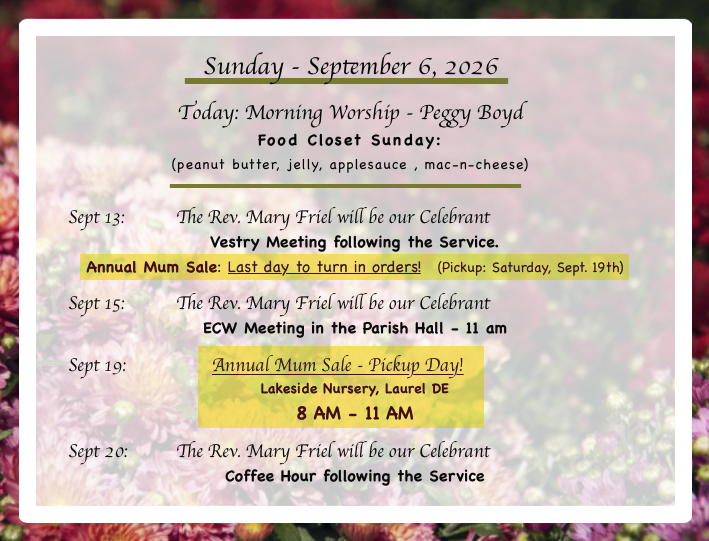 Sunday - September 6, 2026

Today: Morning Worship - Peggy Boyd

Food Closet Sunday:

(peanut butter, jelly, applesauce , mac-n-cheese)

Sept 13: The Rev. Mary Friel will be our Celebrant

Vestry Meeting following the Service.

Annual Mum Sale: Last day to turn in orders! (Pickup: Saturday, Sept. 19th)

Sept 15: The Rev. Mary Friel will be our Celebrant

ECW Meeting in the Parish Hall - 11 am

Sept 19: Annual Mum Sale - Pickup Day!

Lakeside Nursery, Laurel DE

8 AM - 11 AM

Sept 20: The Rev. Mary Friel will be our Celebrant

Coffee Hour following the Service